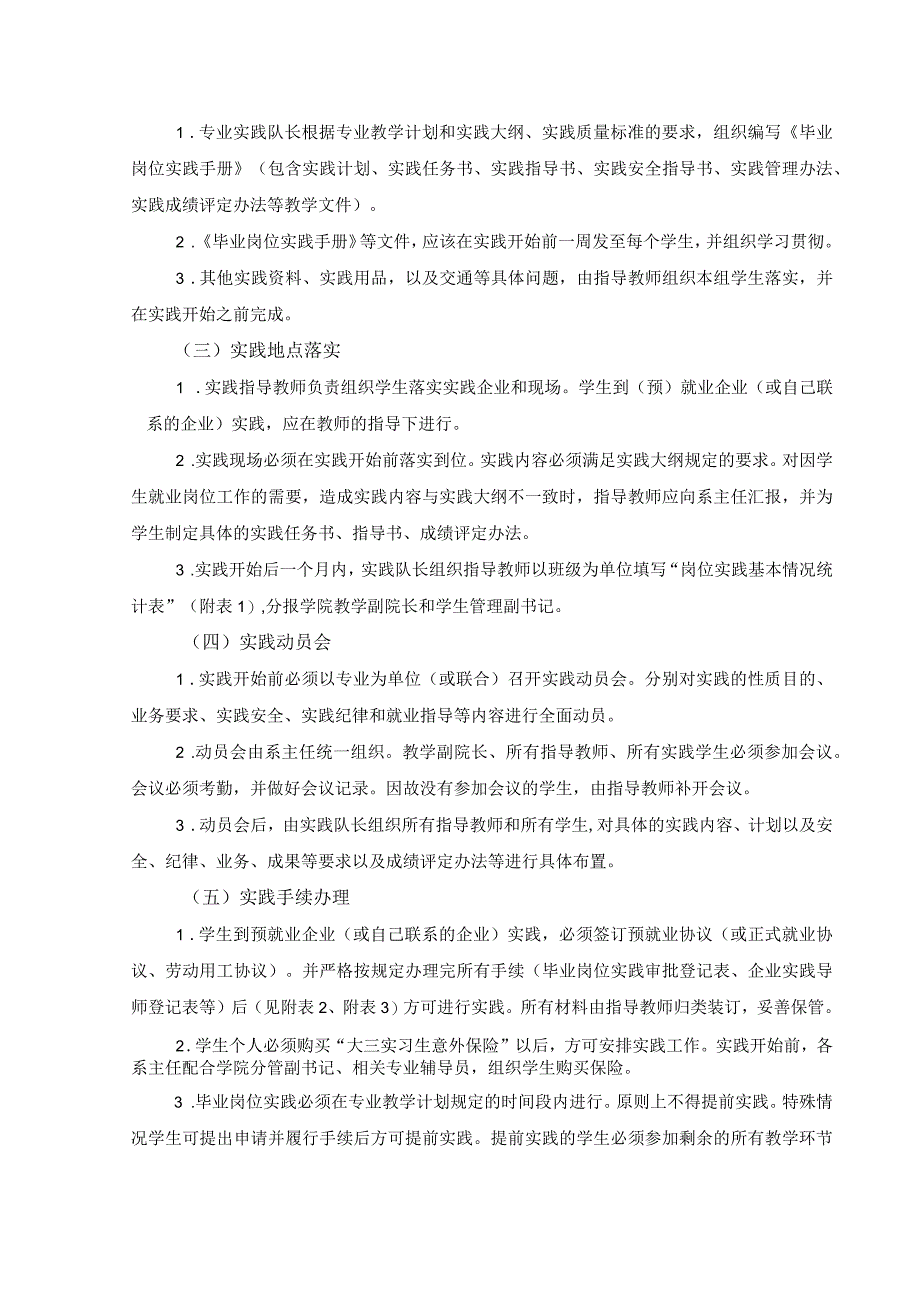 1．专业实践队长根据专业教学计划和实践大纲、实践质量标准的要求，组织编写《毕业岗位实践手册》（包含实践计划、实践任务书、实践指导书、实践安全指导书、实践管理办法、实践成绩评定办法等教学文件）。

2．《毕业岗位实践手册》等文件，应该在实践开始前一周发至每个学生，并组织学习贯彻。

3．其他实践资料、实践用品，以及交通等具体问题，由指导教师组织本组学生落实，并在实践开始之前完成。

（三）实践地点落实

1．实践指导教师负责组织学生落实实践企业和现场。学生到（预）就业企业（或自己联系的企业）实践，应在教师的指导下进行。

2．实践现场必须在实践开始前落实到位。实践内容必须满足实践大纲规定的要求。对因学生就业岗位工作的需要，造成实践内容与实践大纲不一致时，指导教师应向系主任汇报，并为学生制定具体的实践任务书、指导书、成绩评定办法。

3．实践开始后一个月内，实践队长组织指导教师以班级为单位填写“岗位实践基本情况统计表”（附表1），分报学院教学副院长和学生管理副书记。

（四）实践动员会

1．实践开始前必须以专业为单位（或联合）召开实践动员会。分别对实践的性质目的、业务要求、实践安全、实践纪律和就业指导等内容进行全面动员。

2．动员会由系主任统一组织。教学副院长、所有指导教师、所有实践学生必须参加会议。会议必须考勤，并做好会议记录。因故没有参加会议的学生，由指导教师补开会议。

3．动员会后，由实践队长组织所有指导教师和所有学生，对具体的实践内容、计划以及安全、纪律、业务、成果等要求以及成绩评定办法等进行具体布置。

（五）实践手续办理

1．学生到预就业企业（或自己联系的企业）实践，必须签订预就业协议（或正式就业协议、劳动用工协议）。并严格按规定办理完所有手续（毕业岗位实践审批登记表、企业实践导师登记表等）后（见附表2、附表3）方可进行实践。所有材料由指导教师归类装订，妥善保管。

2．学生个人必须购买“大三实习生意外保险”以后，方可安排实践工作。实践开始前，各系主任配合学院分管副书记、相关专业辅导员，组织学生购买保险。

3．毕业岗位实践必须在专业教学计划规定的时间段内进行。原则上不得提前实践。特殊情况学生可提出申请并履行手续后方可提前实践。提前实践的学生必须参加剩余的所有教学环节